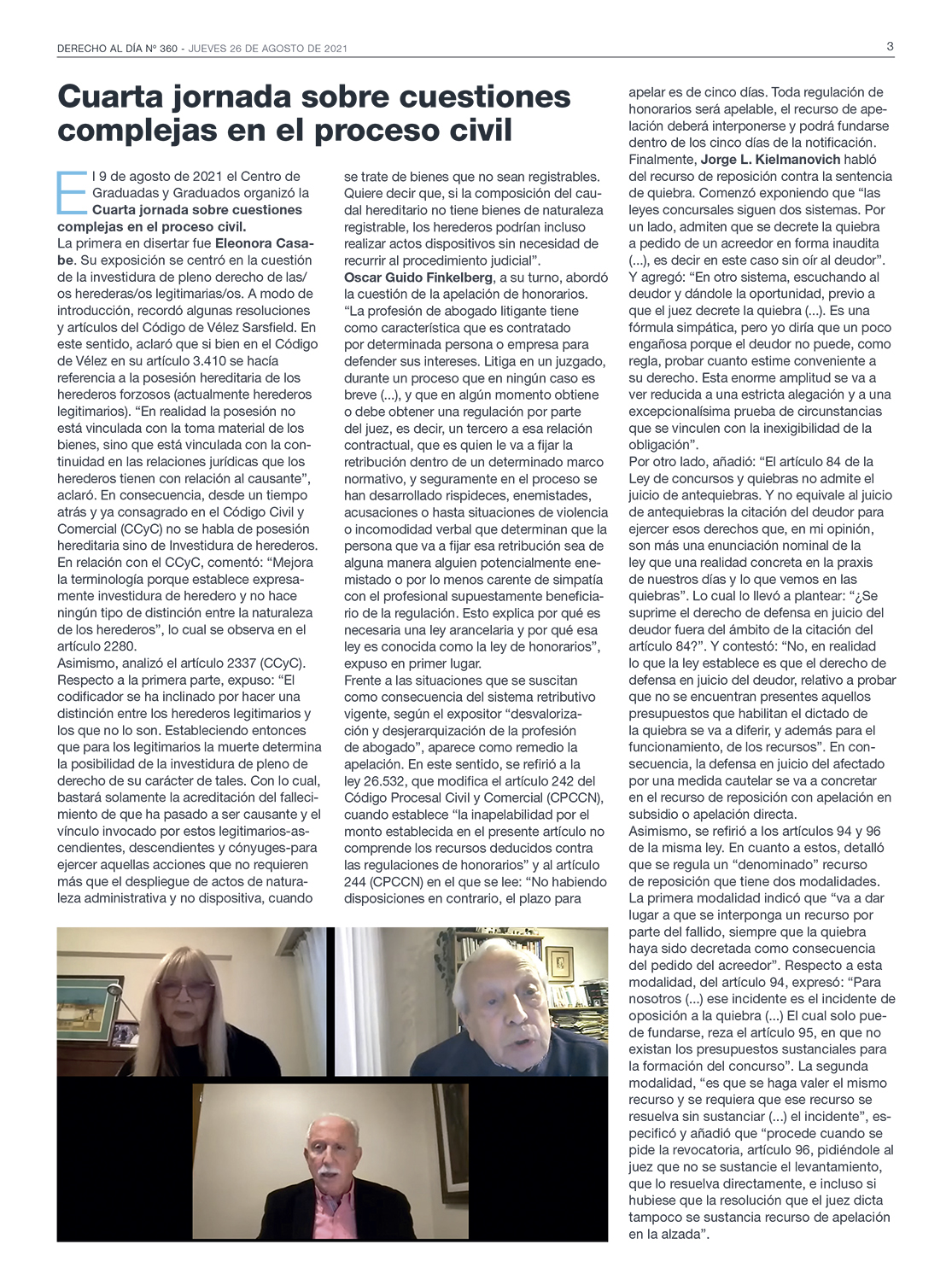 DERECHO AL DÍA Nº 360 - JUEVES 26 DE AGOSTO DE 2021

3

Cuarta jornada sobre cuestiones complejas en el proceso civil

El 9 de agosto de 2021 el Centro de Graduadas y Graduados organizó la Cuarta jornada sobre cuestiones complejas en el proceso civil.
La primera en disertar fue Eleonora Casabe. Su exposición se centró en la cuestión de la investidura de pleno derecho de las/os herederas/os legitimarias/os. A modo de introducción, recordó algunas resoluciones y artículos del Código de Vélez Sarsfield. En este sentido, aclaró que si bien en el Código de Vélez en su artículo 3.410 se hacía referencia a la posesión hereditaria de los herederos forzosos (actualmente herederos legitimarios). "En realidad la posesión no está vinculada con la toma material de los bienes, sino que está vinculada con la continuidad en las relaciones jurídicas que los herederos tienen con relación al causante", aclaró. En consecuencia, desde un tiempo atrás y ya consagrado en el Código Civil y Comercial (CCyC) no se habla de posesión hereditaria sino de Investidura de herederos. En relación con el CCyC, comentó: "Mejora la terminología porque establece expresamente investidura de heredero y no hace ningún tipo de distinción entre la naturaleza de los herederos", lo cual se observa en el artículo 2280.
Asimismo, analizó el artículo 2337 (CCyC). Respecto a la primera parte, expuso: "El codificador se ha inclinado por hacer una distinción entre los herederos legitimarios y los que no lo son. Estableciendo entonces que para los legitimarios la muerte determina la posibilidad de la investidura de pleno de derecho de su carácter de tales. Con lo cual, bastará solamente la acreditación del fallecimiento de que ha pasado a ser causante y el vínculo invocado por estos legitimarios-ascendientes, descendientes y cónyuges-para ejercer aquellas acciones que no requieren más que el despliegue de actos de naturaleza administrativa y no dispositiva, cuando se trate de bienes que no sean registrables. Quiere decir que, si la composición del caudal hereditario no tiene bienes de naturaleza registrable, los herederos podrían incluso realizar actos dispositivos sin necesidad de recurrir al procedimiento judicial".
Oscar Guido Finkelberg, a su turno, abordó la cuestión de la apelación de honorarios. "La profesión de abogado litigante tiene como característica que es contratado por determinada persona o empresa para defender sus intereses. Litiga en un juzgado, durante un proceso que en ningún caso es breve (...), y que en algún momento obtiene o debe obtener una regulación por parte del juez, es decir, un tercero a esa relación contractual, que es quien le va a fijar la retribución dentro de un determinado marco normativo, y seguramente en el proceso se han desarrollado rispideces, enemistades, acusaciones o hasta situaciones de violencia o incomodidad verbal que determinan que la persona que va a fijar esa retribución sea de alguna manera alguien potencialmente enemistado o por lo menos carente de simpatía con el profesional supuestamente beneficiario de la regulación. Esto explica por qué es necesaria una ley arancelaria y por qué esa ley es conocida como la ley de honorarios", expuso en primer lugar.
Frente a las situaciones que se suscitan como consecuencia del sistema retributivo vigente, según el expositor "desvalorización y desjerarquización de la profesión de abogado", aparece como remedio la apelación. En este sentido, se refirió a la ley 26.532, que modifica el artículo 242 del Código Procesal Civil y Comercial (CPCCN), cuando establece "la inapelabilidad por el monto establecida en el presente artículo no comprende los recursos deducidos contra las regulaciones de honorarios" y al artículo 244 (CPCCN) en el que se lee: "No habiendo disposiciones en contrario, el plazo para apelar es de cinco días. Toda regulación de honorarios será apelable, el recurso de apelación deberá interponerse y podrá fundarse dentro de los cinco días de la notificación.
Finalmente, Jorge L. Kielmanovich habló del recurso de reposición contra la sentencia de quiebra. Comenzó exponiendo que "las leyes concursales siguen dos sistemas. Por un lado, admiten que se decrete la quiebra a pedido de un acreedor en forma inaudita (...), es decir en este caso sin oír al deudor". Y agregó: "En otro sistema, escuchando al deudor y dándole la oportunidad, previo a que el juez decrete la quiebra (...). Es una fórmula simpática, pero yo diría que un poco engañosa porque el deudor no puede, como regla, probar cuanto estime conveniente a su derecho. Esta enorme amplitud se va a ver reducida a una estricta alegación y a una excepcionalísima prueba de circunstancias que se vinculen con la inexigibilidad de la obligación".
Por otro lado, añadió: "El artículo 84 de la Ley de concursos y quiebras no admite el juicio de antequiebras. Y no equivale al juicio de antequiebras la citación del deudor para ejercer esos derechos que, en mi opinión, son más una enunciación nominal de la ley que una realidad concreta en la praxis de nuestros días y lo que vemos en las quiebras". Lo cual lo llevó a plantear: "¿Se suprime el derecho de defensa en juicio del deudor fuera del ámbito de la citación del artículo 84?". Y contestó: "No, en realidad lo que la ley establece es que el derecho de defensa en juicio del deudor, relativo a probar que no se encuentran presentes aquellos presupuestos que habilitan el dictado de la quiebra se va a diferir, y además para el funcionamiento, de los recursos". En consecuencia, la defensa en juicio del afectado por una medida cautelar se va a concretar en el recurso de reposición con apelación en subsidio o apelación directa.
Asimismo, se refirió a los artículos 94 y 96 de la misma ley. En cuanto a estos, detalló que se regula un "denominado" recurso de reposición que tiene dos modalidades. La primera modalidad indicó que "va a dar lugar a que se interponga un recurso por parte del fallido, siempre que la quiebra haya sido decretada como consecuencia del pedido del acreedor". Respecto a esta modalidad, del artículo 94, expresó: "Para nosotros (...) ese incidente es el incidente de oposición a la quiebra (...) El cual solo puede fundarse, reza el artículo 95, en que no existan los presupuestos sustanciales para la formación del concurso". La segunda modalidad, "es que se haga valer el mismo recurso y se requiera que ese recurso se resuelva sin sustanciar (...) el incidente", especificó y añadió que "procede cuando se pide la revocatoria, artículo 96, pidiéndole al juez que no se sustancie el levantamiento, que lo resuelva directamente, e incluso si hubiese que la resolución que el juez dicta tampoco se sustancia recurso de apelación en la alzada".